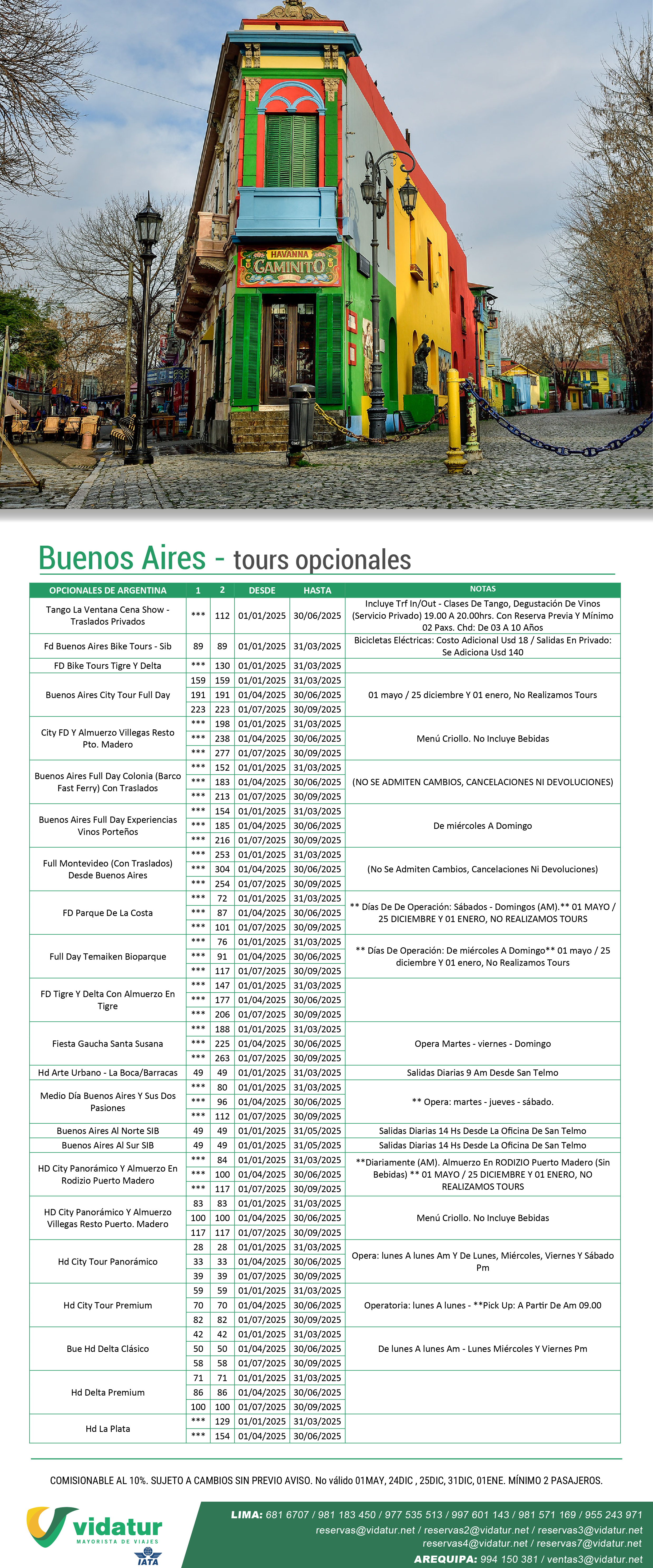 HAVANNA
CAMINITO

Buenos Aires - tours opcionales

| OPCIONALES DE ARGENTINA | 1 | 2 | DESDE | HASTA | NOTAS |
|---|---|---|---|---|---|
| Tango La Ventana Cena Show - Traslados Privados | *** | 112 | 01/01/2025 | 30/06/2025 | Incluye Trf In/Out - Clases De Tango, Degustación De Vinos (Servicio Privado) 19.00 A 20.00hrs. Con Reserva Previa Y Mínimo 02 Paxs. Chd: De 03 A 10 Años |
| Fd Buenos Aires Bike Tours - Sib | 89 | 89 | 01/01/2025 | 31/03/2025 | Bicicletas Eléctricas: Costo Adicional Usd 18 / Salidas En Privado: Se Adiciona Usd 140 |
| FD Bike Tours Tigre Y Delta | *** | 130 | 01/01/2025 | 31/03/2025 | |
| Buenos Aires City Tour Full Day | 159 | 159 | 01/01/2025 | 31/03/2025 | 01 mayo / 25 diciembre Y 01 enero, No Realizamos Tours |
| | 191 | 191 | 01/04/2025 | 30/06/2025 | |
| | 223 | 223 | 01/07/2025 | 30/09/2025 | |
| City FD Y Almuerzo Villegas Resto Pto. Madero | *** | 198 | 01/01/2025 | 31/03/2025 | Menú Criollo. No Incluye Bebidas |
| | *** | 238 | 01/04/2025 | 30/06/2025 | |
| | *** | 277 | 01/07/2025 | 30/09/2025 | |
| Buenos Aires Full Day Colonia (Barco Fast Ferry) Con Traslados | *** | 152 | 01/01/2025 | 31/03/2025 | (NO SE ADMITEN CAMBIOS, CANCELACIONES NI DEVOLUCIONES) |
| | *** | 183 | 01/04/2025 | 30/06/2025 | |
| | *** | 213 | 01/07/2025 | 30/09/2025 | |
| Buenos Aires Full Day Experiencias Vinos Porteños | *** | 154 | 01/01/2025 | 31/03/2025 | De miércoles A Domingo |
| | *** | 185 | 01/04/2025 | 30/06/2025 | |
| | *** | 216 | 01/07/2025 | 30/09/2025 | |
| Full Montevideo (Con Traslados) Desde Buenos Aires | *** | 253 | 01/01/2025 | 31/03/2025 | (No Se Admiten Cambios, Cancelaciones Ni Devoluciones) |
| | *** | 304 | 01/04/2025 | 30/06/2025 | |
| | *** | 254 | 01/07/2025 | 30/09/2025 | |
| FD Parque De La Costa | *** | 72 | 01/01/2025 | 31/03/2025 | ** Días De De Operación: Sábados - Domingos (AM).** 01 MAYO / 25 DICIEMBRE Y 01 ENERO, NO REALIZAMOS TOURS |
| | *** | 87 | 01/04/2025 | 30/06/2025 | |
| | *** | 101 | 01/07/2025 | 30/09/2025 | |
| Full Day Temaiken Bioparque | *** | 76 | 01/01/2025 | 31/03/2025 | ** Días De Operación: De miércoles A Domingo** 01 mayo / 25 diciembre Y 01 enero, No Realizamos Tours |
| | *** | 91 | 01/04/2025 | 30/06/2025 | |
| | *** | 117 | 01/07/2025 | 30/09/2025 | |
| FD Tigre Y Delta Con Almuerzo En Tigre | *** | 147 | 01/01/2025 | 31/03/2025 | |
| | *** | 177 | 01/04/2025 | 30/06/2025 | |
| | *** | 206 | 01/07/2025 | 30/09/2025 | |
| Fiesta Gaucha Santa Susana | *** | 188 | 01/01/2025 | 31/03/2025 | Opera Martes - viernes - Domingo |
| | *** | 225 | 01/04/2025 | 30/06/2025 | |
| | *** | 263 | 01/07/2025 | 30/09/2025 | |
| Hd Arte Urbano - La Boca/Barracas | 49 | 49 | 01/01/2025 | 31/03/2025 | Salidas Diarias 9 Am Desde San Telmo |
| Medio Día Buenos Aires Y Sus Dos Pasiones | *** | 80 | 01/01/2025 | 31/03/2025 | ** Opera: martes - jueves - sábado. |
| | *** | 96 | 01/04/2025 | 30/06/2025 | |
| | *** | 112 | 01/07/2025 | 30/09/2025 | |
| Buenos Aires Al Norte SIB | 49 | 49 | 01/01/2025 | 31/05/2025 | Salidas Diarias 14 Hs Desde La Oficina De San Telmo |
| Buenos Aires Al Sur SIB | 49 | 49 | 01/01/2025 | 31/05/2025 | Salidas Diarias 14 Hs Desde La Oficina De San Telmo |
| HD City Panorámico Y Almuerzo En Rodizio Puerto Madero | *** | 84 | 01/01/2025 | 31/03/2025 | **Diariamente (AM). Almuerzo En RODIZIO Puerto Madero (Sin Bebidas) ** 01 MAYO / 25 DICIEMBRE Y 01 ENERO, NO REALIZAMOS TOURS |
| | *** | 100 | 01/04/2025 | 30/06/2025 | |
| | *** | 117 | 01/07/2025 | 30/09/2025 | |
| HD City Panorámico Y Almuerzo Villegas Resto Puerto. Madero | 83 | 83 | 01/01/2025 | 31/03/2025 | Menú Criollo. No Incluye Bebidas |
| | 100 | 100 | 01/04/2025 | 30/06/2025 | |
| | 117 | 117 | 01/07/2025 | 30/09/2025 | |
| Hd City Tour Panorámico | 28 | 28 | 01/01/2025 | 31/03/2025 | Opera: lunes A lunes Am Y De Lunes, Miércoles, Viernes Y Sábado Pm |
| | 33 | 33 | 01/04/2025 | 30/06/2025 | |
| | 39 | 39 | 01/07/2025 | 30/09/2025 | |
| Hd City Tour Premium | 59 | 59 | 01/01/2025 | 31/03/2025 | Operatoria: lunes A lunes - **Pick Up: A Partir De Am 09.00 |
| | 70 | 70 | 01/04/2025 | 30/06/2025 | |
| | 82 | 82 | 01/07/2025 | 30/09/2025 | |
| Bue Hd Delta Clásico | 42 | 42 | 01/01/2025 | 31/03/2025 | De lunes A lunes Am - Lunes Miércoles Y Viernes Pm |
| | 50 | 50 | 01/04/2025 | 30/06/2025 | |
| | 58 | 58 | 01/07/2025 | 30/09/2025 | |
| Hd Delta Premium | 71 | 71 | 01/01/2025 | 31/03/2025 | |
| | 86 | 86 | 01/04/2025 | 30/06/2025 | |
| | 100 | 100 | 01/07/2025 | 30/09/2025 | |
| Hd La Plata | *** | 129 | 01/01/2025 | 31/03/2025 | |
| | *** | 154 | 01/04/2025 | 30/06/2025 | |

COMISIONABLE AL 10%. SUJETO A CAMBIOS SIN PREVIO AVISO. No válido 01MAY, 24DIC , 25DIC, 31DIC, 01ENE. MÍNIMO 2 PASAJEROS.

vidatur
MAYORISTA DE VIAJES
IATA

LIMA: 681 6707 / 981 183 450 / 977 535 513 / 997 601 143 / 981 571 169 / 955 243 971
reservas@vidatur.net / reservas2@vidatur.net / reservas3@vidatur.net
reservas4@vidatur.net / reservas7@vidatur.net
AREQUIPA: 994 150 381 / ventas3@vidatur.net